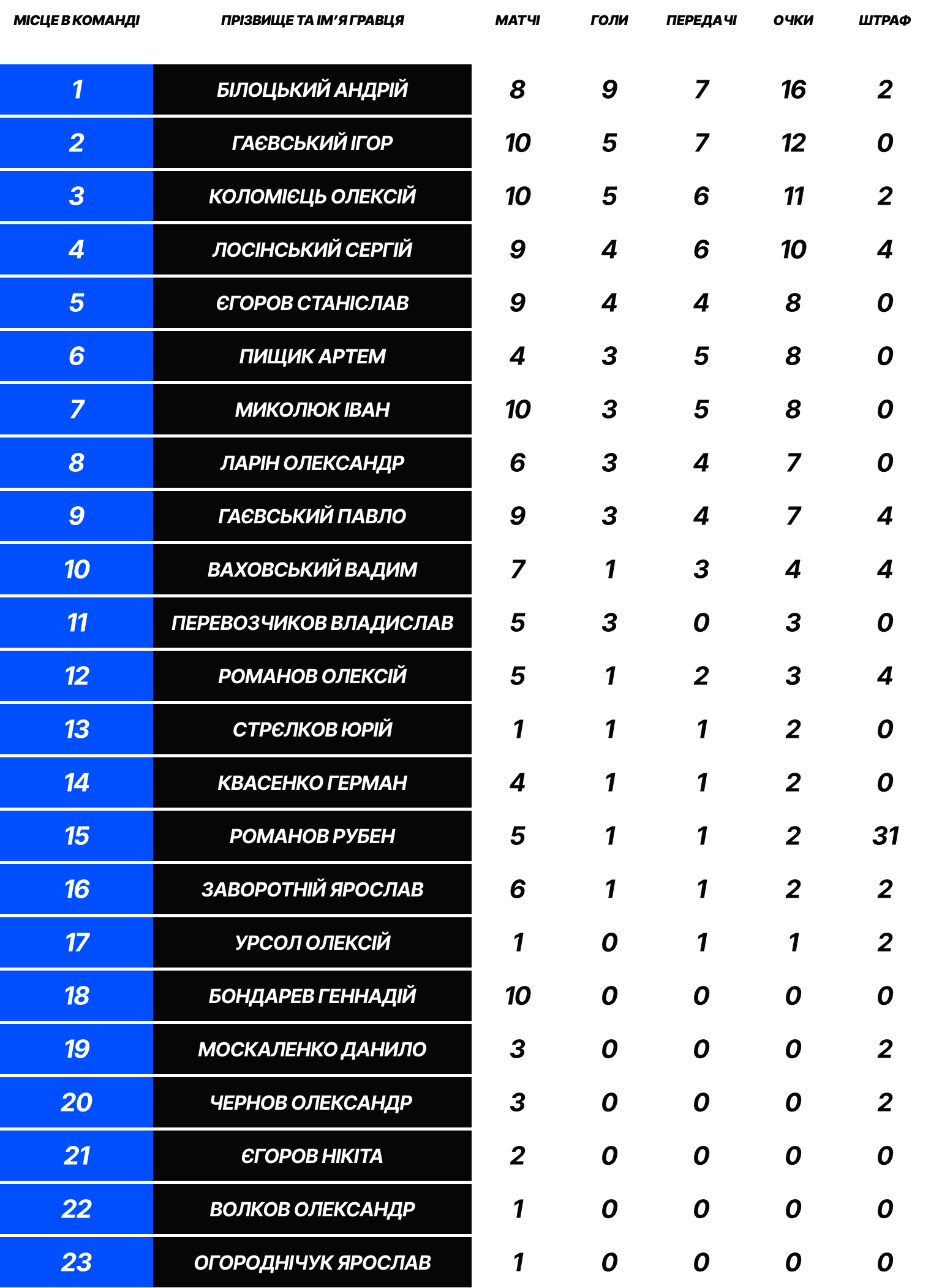 | МІСЦЕ В КОМАНДІ | ПРІЗВИЩЕ ТА ІМ'Я ГРАВЦЯ | МАТЧІ | ГОЛИ | ПЕРЕДАЧІ | ОЧКИ | ШТРАФ |
|---|---|---|---|---|---|---|
| 1 | БІЛОЦЬКИЙ АНДРІЙ | 8 | 9 | 7 | 16 | 2 |
| 2 | ГАЄВСЬКИЙ ІГОР | 10 | 5 | 7 | 12 | 0 |
| 3 | КОЛОМІЄЦЬ ОЛЕКСІЙ | 10 | 5 | 6 | 11 | 2 |
| 4 | ЛОСІНСЬКИЙ СЕРГІЙ | 9 | 4 | 6 | 10 | 4 |
| 5 | ЄГОРОВ СТАНІСЛАВ | 9 | 4 | 4 | 8 | 0 |
| 6 | ПИЩИК АРТЕМ | 4 | 3 | 5 | 8 | 0 |
| 7 | МИКОЛЮК ІВАН | 10 | 3 | 5 | 8 | 0 |
| 8 | ЛАРІН ОЛЕКСАНДР | 6 | 3 | 4 | 7 | 0 |
| 9 | ГАЄВСЬКИЙ ПАВЛО | 9 | 3 | 4 | 7 | 4 |
| 10 | ВАХОВСЬКИЙ ВАДИМ | 7 | 1 | 3 | 4 | 4 |
| 11 | ПЕРЕВОЗЧИКОВ ВЛАДИСЛАВ | 5 | 3 | 0 | 3 | 0 |
| 12 | РОМАНОВ ОЛЕКСІЙ | 5 | 1 | 2 | 3 | 4 |
| 13 | СТРЄЛКОВ ЮРІЙ | 1 | 1 | 1 | 2 | 0 |
| 14 | КВАСЕНКО ГЕРМАН | 4 | 1 | 1 | 2 | 0 |
| 15 | РОМАНОВ РУБЕН | 5 | 1 | 1 | 2 | 31 |
| 16 | ЗАВОРОТНІЙ ЯРОСЛАВ | 6 | 1 | 1 | 2 | 2 |
| 17 | УРСОЛ ОЛЕКСІЙ | 1 | 0 | 1 | 1 | 2 |
| 18 | БОНДАРЕВ ГЕННАДІЙ | 10 | 0 | 0 | 0 | 0 |
| 19 | МОСКАЛЕНКО ДАНИЛО | 3 | 0 | 0 | 0 | 2 |
| 20 | ЧЕРНОВ ОЛЕКСАНДР | 3 | 0 | 0 | 0 | 2 |
| 21 | ЄГОРОВ НІКІТА | 2 | 0 | 0 | 0 | 0 |
| 22 | ВОЛКОВ ОЛЕКСАНДР | 1 | 0 | 0 | 0 | 0 |
| 23 | ОГОРОДНІЧУК ЯРОСЛАВ | 1 | 0 | 0 | 0 | 0 |